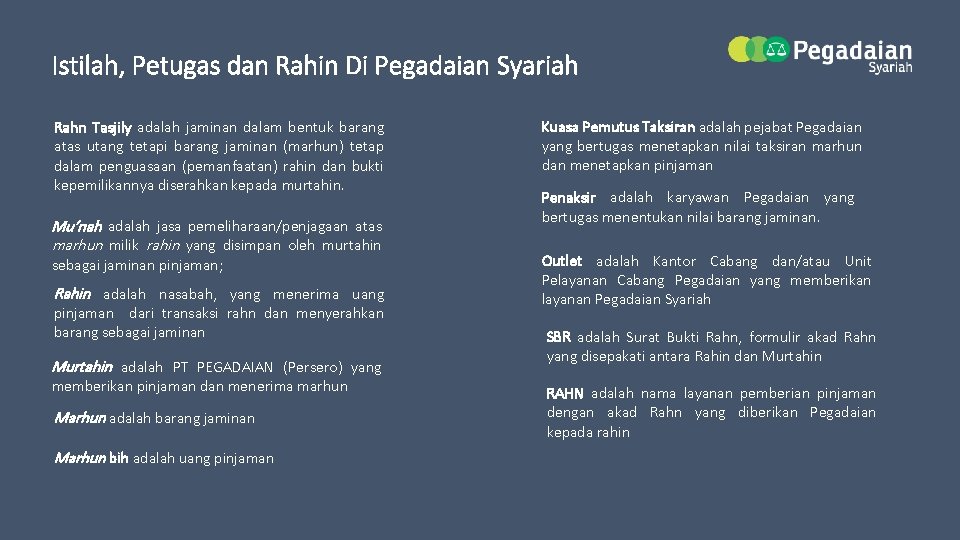 Istilah, Petugas dan Rahin Di Pegadaian Syariah

Pegadaian Syariah

Rahn Tasjily adalah jaminan dalam bentuk barang atas utang tetapi barang jaminan (marhun) tetap dalam penguasaan (pemanfaatan) rahin dan bukti kepemilikannya diserahkan kepada murtahin.

Mu'nah adalah jasa pemeliharaan/penjagaan atas marhun milik rahin yang disimpan oleh murtahin sebagai jaminan pinjaman;

Rahin adalah nasabah, yang menerima uang pinjaman dari transaksi rahn dan menyerahkan barang sebagai jaminan

Murtahin adalah PT PEGADAIAN (Persero) yang memberikan pinjaman dan menerima marhun

Marhun adalah barang jaminan

Marhun bih adalah uang pinjaman

Kuasa Pemutus Taksiran adalah pejabat Pegadaian yang bertugas menetapkan nilai taksiran marhun dan menetapkan pinjaman

Penaksir adalah karyawan Pegadaian yang bertugas menentukan nilai barang jaminan.

Outlet adalah Kantor Cabang dan/atau Unit Pelayanan Cabang Pegadaian yang memberikan layanan Pegadaian Syariah

SBR adalah Surat Bukti Rahn, formulir akad Rahn yang disepakati antara Rahin dan Murtahin

RAHN adalah nama layanan pemberian pinjaman dengan akad Rahn yang diberikan Pegadaian kepada rahin